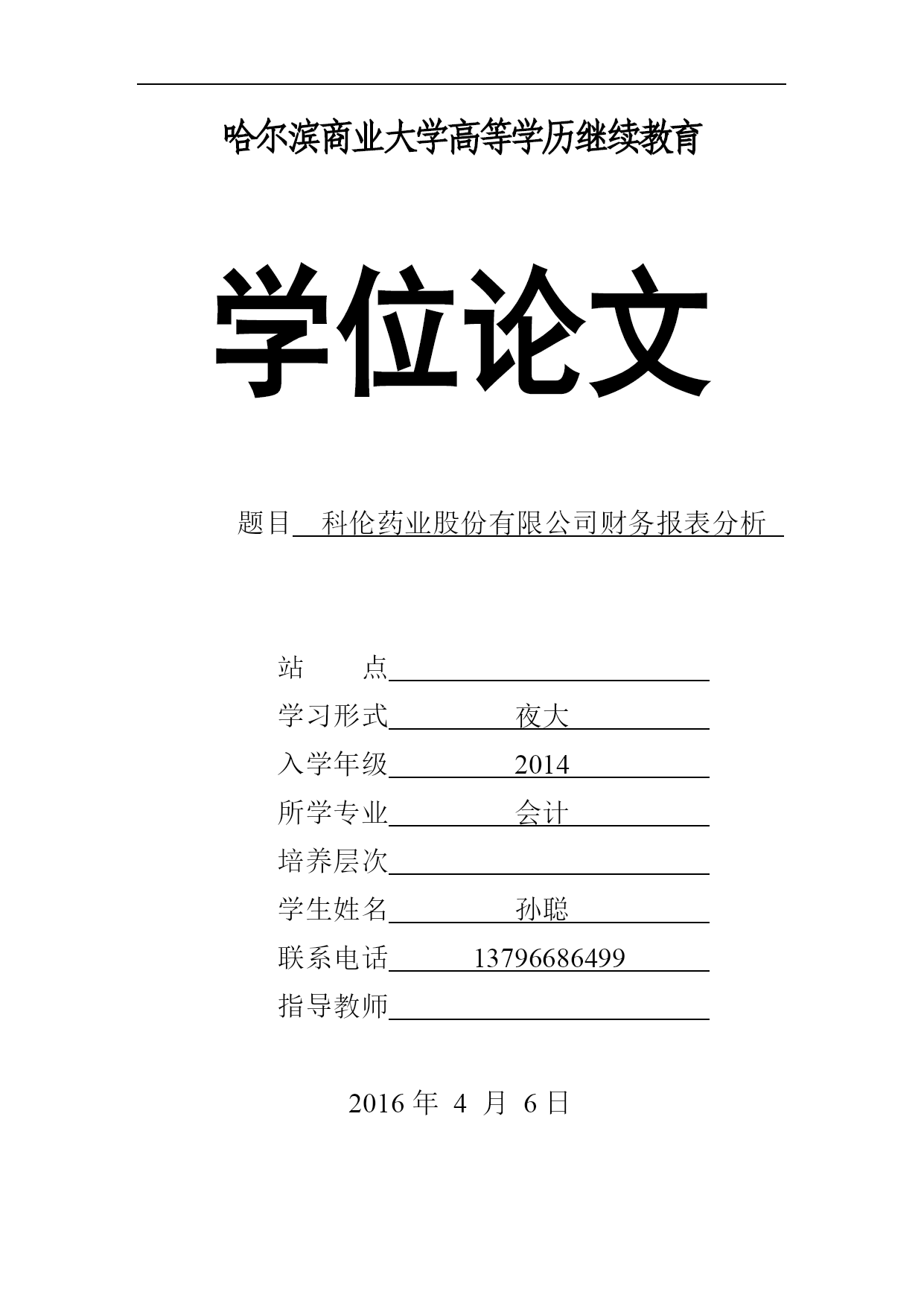 哈尔滨商业大学高等学历继续教育

学位论文

题目 科伦药业股份有限公司财务报表分析

站 点

学习形式 夜大

入学年级 2014

所学专业 会计

培养层次

学生姓名 孙聪

联系电话 13796686499

指导教师

2016 年 4 月 6 日